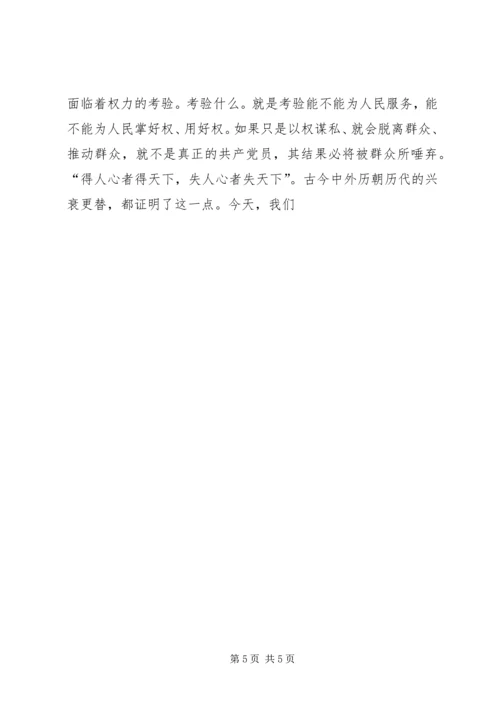 面临着权力的考验。考验什么。就是考验能不能为人民服务，能不能为人民掌好权、用好权。如果只是以权谋私、就会脱离群众、推动群众，就不是真正的共产党员，其结果必将被群众所唾弃。“得人心者得天下，失人心者失天下”。古今中外历朝历代的兴衰更替，都证明了这一点。今天，我们

第5页 共5页